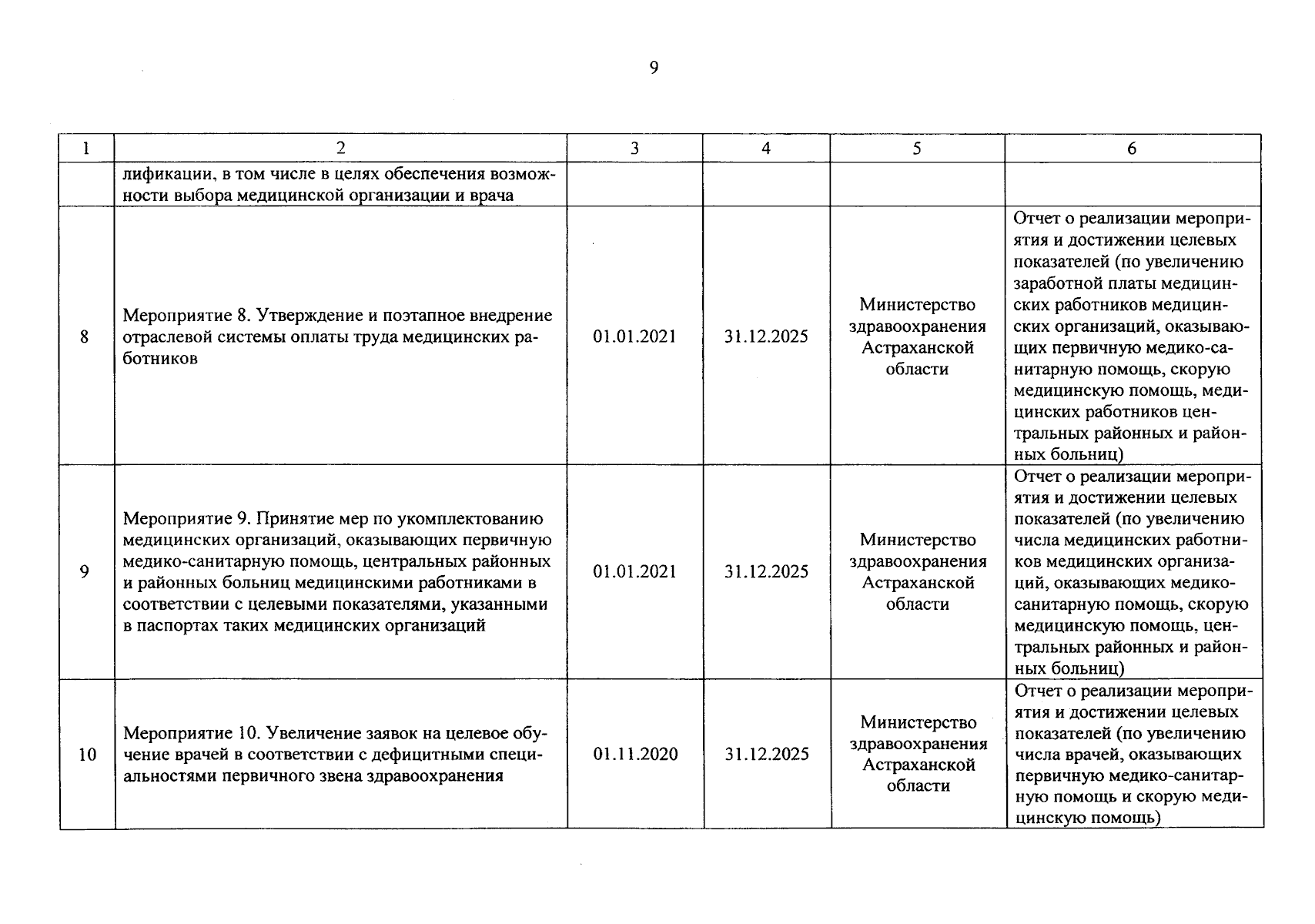 9

| 1 | 2 | 3 | 4 | 5 | 6 |
|---|---|---|---|---|---|
| | лификации, в том числе в целях обеспечения возможности выбора медицинской организации и врача | | | | |
| 8 | Мероприятие 8. Утверждение и поэтапное внедрение отраслевой системы оплаты труда медицинских работников | 01.01.2021 | 31.12.2025 | Министерство здравоохранения Астраханской области | Отчет о реализации мероприятия и достижении целевых показателей (по увеличению заработной платы медицинских работников медицинских организаций, оказывающих первичную медико-санитарную помощь, скорую медицинскую помощь, медицинских работников центральных районных и районных больниц) |
| 9 | Мероприятие 9. Принятие мер по укомплектованию медицинских организаций, оказывающих первичную медико-санитарную помощь, центральных районных и районных больниц медицинскими работниками в соответствии с целевыми показателями, указанными в паспортах таких медицинских организаций | 01.01.2021 | 31.12.2025 | Министерство здравоохранения Астраханской области | Отчет о реализации мероприятия и достижении целевых показателей (по увеличению числа медицинских работников медицинских организаций, оказывающих медико-санитарную помощь, скорую медицинскую помощь, центральных районных и районных больниц) |
| 10 | Мероприятие 10. Увеличение заявок на целевое обучение врачей в соответствии с дефицитными специальностями первичного звена здравоохранения | 01.11.2020 | 31.12.2025 | Министерство здравоохранения Астраханской области | Отчет о реализации мероприятия и достижении целевых показателей (по увеличению числа врачей, оказывающих первичную медико-санитарную помощь и скорую медицинскую помощь) |